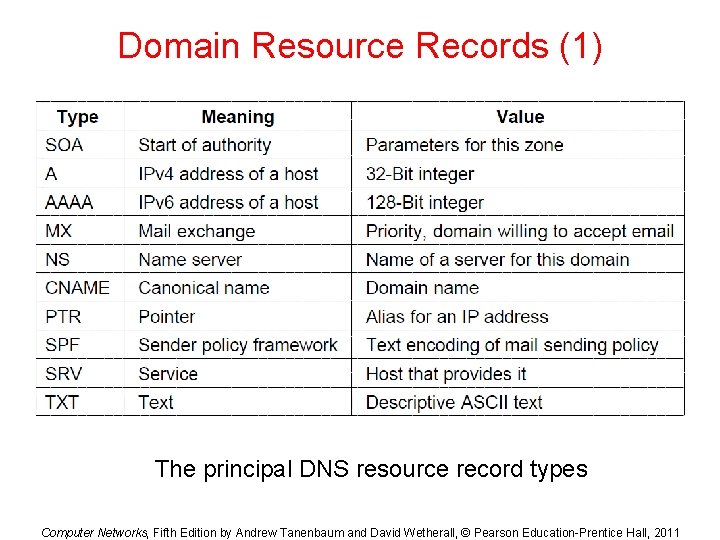 Domain Resource Records (1)

| Type | Meaning | Value |
|---|---|---|
| SOA | Start of authority | Parameters for this zone |
| A | IPv4 address of a host | 32-Bit integer |
| AAAA | IPv6 address of a host | 128-Bit integer |
| MX | Mail exchange | Priority, domain willing to accept email |
| NS | Name server | Name of a server for this domain |
| CNAME | Canonical name | Domain name |
| PTR | Pointer | Alias for an IP address |
| SPF | Sender policy framework | Text encoding of mail sending policy |
| SRV | Service | Host that provides it |
| TXT | Text | Descriptive ASCII text |

The principal DNS resource record types

Computer Networks, Fifth Edition by Andrew Tanenbaum and David Wetherall, © Pearson Education-Prentice Hall, 2011